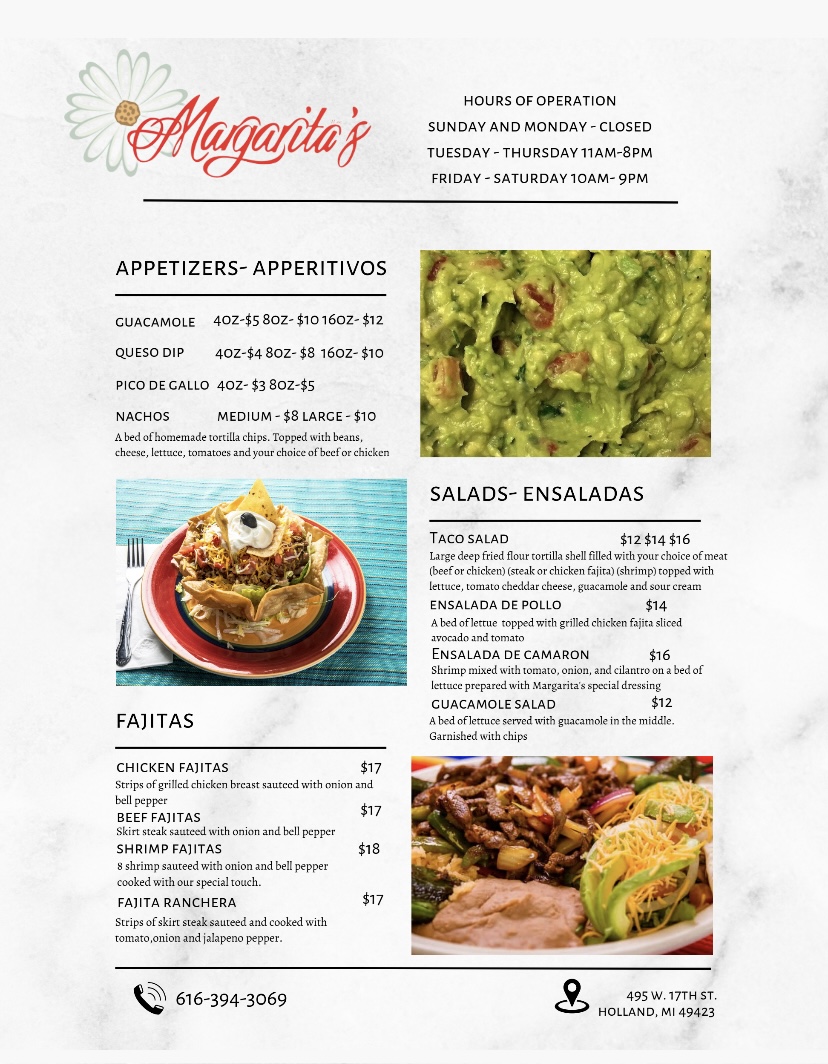 Margarita's

HOURS OF OPERATION
SUNDAY AND MONDAY - CLOSED
TUESDAY - THURSDAY 11AM-8PM
FRIDAY - SATURDAY 10AM- 9PM

APPETIZERS- APPERITIVOS

GUACAMOLE 4OZ-\$5 8OZ- \$10 16OZ- \$12

QUESO DIP 4OZ-\$4 8OZ- \$8 16OZ- \$10

PICO DE GALLO 4OZ- \$3 8OZ-\$5

NACHOS MEDIUM - \$8 LARGE - \$10
A bed of homemade tortilla chips. Topped with beans, cheese, lettuce, tomatoes and your choice of beef or chicken

SALADS- ENSALADAS

TACO SALAD \$12 \$14 \$16
Large deep fried flour tortilla shell filled with your choice of meat (beef or chicken) (steak or chicken fajita) (shrimp) topped with lettuce, tomato cheddar cheese, guacamole and sour cream

ENSALADA DE POLLO \$14
A bed of lettue topped with grilled chicken fajita sliced avocado and tomato

ENSALADA DE CAMARON \$16
Shrimp mixed with tomato, onion, and cilantro on a bed of lettuce prepared with Margarita's special dressing

GUACAMOLE SALAD \$12
A bed of lettuce served with guacamole in the middle. Garnished with chips

FAJITAS

CHICKEN FAJITAS \$17
Strips of grilled chicken breast sauteed with onion and bell pepper

BEEF FAJITAS \$17
Skirt steak sauteed with onion and bell pepper

SHRIMP FAJITAS \$18
8 shrimp sauteed with onion and bell pepper cooked with our special touch.

FAJITA RANCHERA \$17
Strips of skirt steak sauteed and cooked with tomato,onion and jalapeno pepper.

616-394-3069

495 W. 17TH ST.
HOLLAND, MI 49423